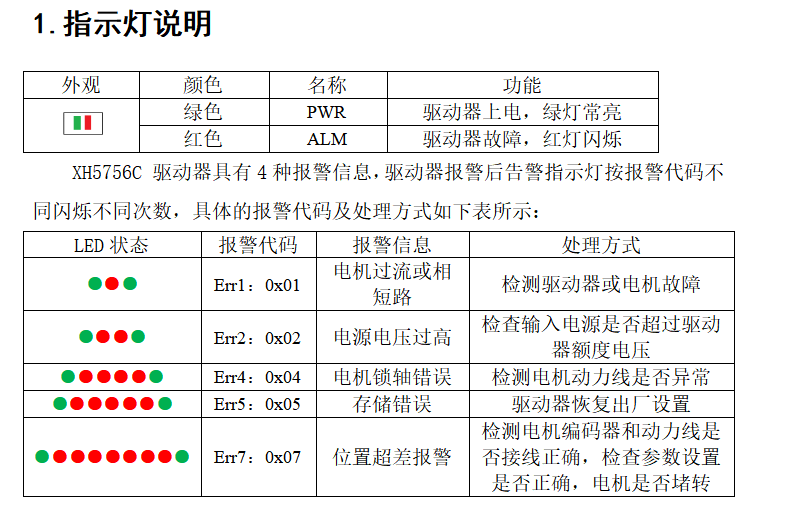 1. 指示灯说明

| 外观 | 颜色 | 名称 | 功能 |
|---|---|---|---|
| | 绿色 | PWR | 驱动器上电，绿灯常亮 |
| | 红色 | ALM | 驱动器故障，红灯闪烁 |

XH5756C 驱动器具有 4 种报警信息，驱动器报警后告警指示灯按报警代码不同闪烁不同次数，具体的报警代码及处理方式如下表所示：

| LED 状态 | 报警代码 | 报警信息 | 处理方式 |
|---|---|---|---|
| | Err1：0x01 | 电机过流或相短路 | 检测驱动器或电机故障 |
| | Err2：0x02 | 电源电压过高 | 检查输入电源是否超过驱动器额度电压 |
| | Err4：0x04 | 电机锁轴错误 | 检测电机动力线是否异常 |
| | Err5：0x05 | 存储错误 | 驱动器恢复出厂设置 |
| | Err7：0x07 | 位置超差报警 | 检测电机编码器和动力线是否接线正确，检查参数设置是否正确，电机是否堵转 |